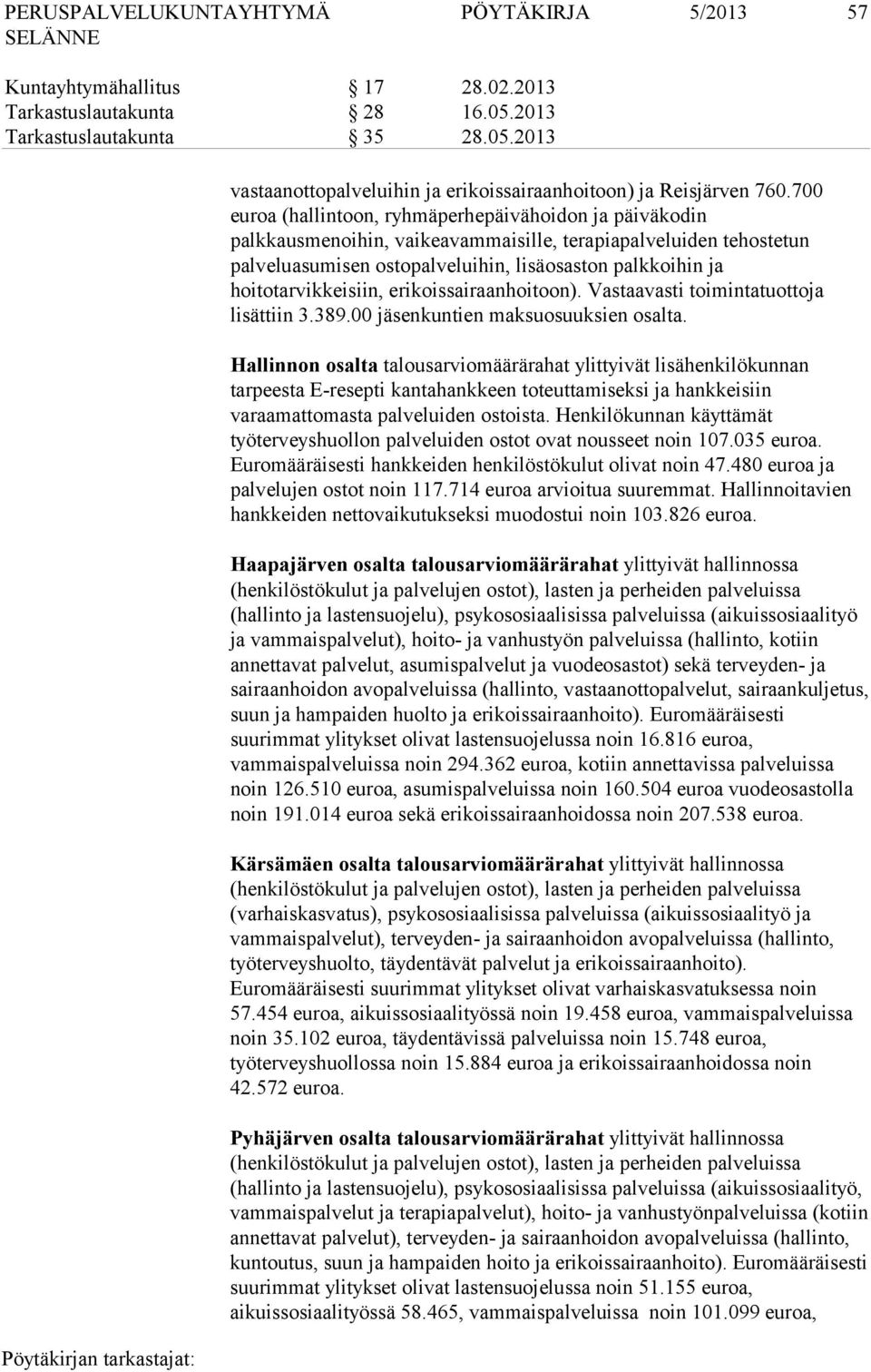 PERUSPALVELUKUNTAYHTYMÄ SELÄNNE PÖYTÄKIRJA 5/2013 57

Kuntayhtymähallitus § 17 28.02.2013
Tarkastuslautakunta § 28 16.05.2013
Tarkastuslautakunta § 35 28.05.2013

vastaanottopalveluihin ja erikoissairaanhoitoon) ja Reisjärven 760.700 euroa (hallintoon, ryhmäperhepäivähoidon ja päiväkodin palkkausmenoihin, vaikeavammaisille, terapiapalveluiden tehostetun palveluasumisen ostopalveluihin, lisäosaston palkkoihin ja hoitotarvikkeisiin, erikoissairaanhoitoon). Vastaavasti toimintatuottoja lisättiin 3.389.00 jäsenkuntien maksuosuuksien osalta.

Hallinnon osalta talousarviomäärärahat ylittyivät lisähenkilökunnan tarpeesta E-resepti kantahankkeen toteuttamiseksi ja hankkeisiin varaamattomasta palveluiden ostoista. Henkilökunnan käyttämät työterveyshuollon palveluiden ostot ovat nousseet noin 107.035 euroa. Euromääräisesti hankkeiden henkilöstökulut olivat noin 47.480 euroa ja palvelujen ostot noin 117.714 euroa arvioitua suuremmat. Hallinnoitavien hankkeiden nettovaikutukseksi muodostui noin 103.826 euroa.

Haapajärven osalta talousarviomäärärahat ylittyivät hallinnossa (henkilöstökulut ja palvelujen ostot), lasten ja perheiden palveluissa (hallinto ja lastensuojelu), psykososiaalisissa palveluissa (aikuissosiaalityö ja vammaispalvelut), hoito- ja vanhustyön palveluissa (hallinto, kotiin annettavat palvelut, asumispalvelut ja vuodeosastot) sekä terveyden- ja sairaanhoidon avopalveluissa (hallinto, vastaanottopalvelut, sairaankuljetus, suun ja hampaiden huolto ja erikoissairaanhoito). Euromääräisesti suurimmat ylitykset olivat lastensuojelussa noin 16.816 euroa, vammaispalveluissa noin 294.362 euroa, kotiin annettavissa palveluissa noin 126.510 euroa, asumispalveluissa noin 160.504 euroa vuodeosastolla noin 191.014 euroa sekä erikoissairaanhoidossa noin 207.538 euroa.

Kärsämäen osalta talousarviomäärärahat ylittyivät hallinnossa (henkilöstökulut ja palvelujen ostot), lasten ja perheiden palveluissa (varhaiskasvatus), psykososiaalisissa palveluissa (aikuissosiaalityö ja vammaispalvelut), terveyden- ja sairaanhoidon avopalveluissa (hallinto, työterveyshuolto, täydentävät palvelut ja erikoissairaanhoito). Euromääräisesti suurimmat ylitykset olivat varhaiskasvatuksessa noin 57.454 euroa, aikuissosiaalityössä noin 19.458 euroa, vammaispalveluissa noin 35.102 euroa, täydentävissä palveluissa noin 15.748 euroa, työterveyshuollossa noin 15.884 euroa ja erikoissairaanhoidossa noin 42.572 euroa.

Pyhäjärven osalta talousarviomäärärahat ylittyivät hallinnossa (henkilöstökulut ja palvelujen ostot), lasten ja perheiden palveluissa (hallinto ja lastensuojelu), psykososiaalisissa palveluissa (aikuissosiaalityö, vammaispalvelut ja terapiapalvelut), hoito- ja vanhustyönpalveluissa (kotiin annettavat palvelut), terveyden- ja sairaanhoidon avopalveluissa (hallinto, kuntoutus, suun ja hampaiden hoito ja erikoissairaanhoito). Euromääräisesti suurimmat ylitykset olivat lastensuojelussa noin 51.155 euroa, aikuissosiaalityössä 58.465, vammaispalveluissa noin 101.099 euroa,

Pöytäkirjan tarkastajat: